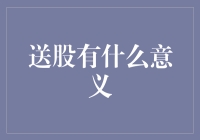 送股有什么意义